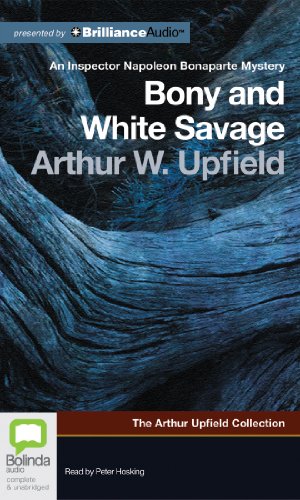 presented by BrillianceAudio™

An Inspector Napoleon Bonaparte Mystery

Bony and White Savage

Arthur W. Upfield

The Arthur Upfield Collection

Bolinda audio

complete & unabridged

Read by Peter Hosking